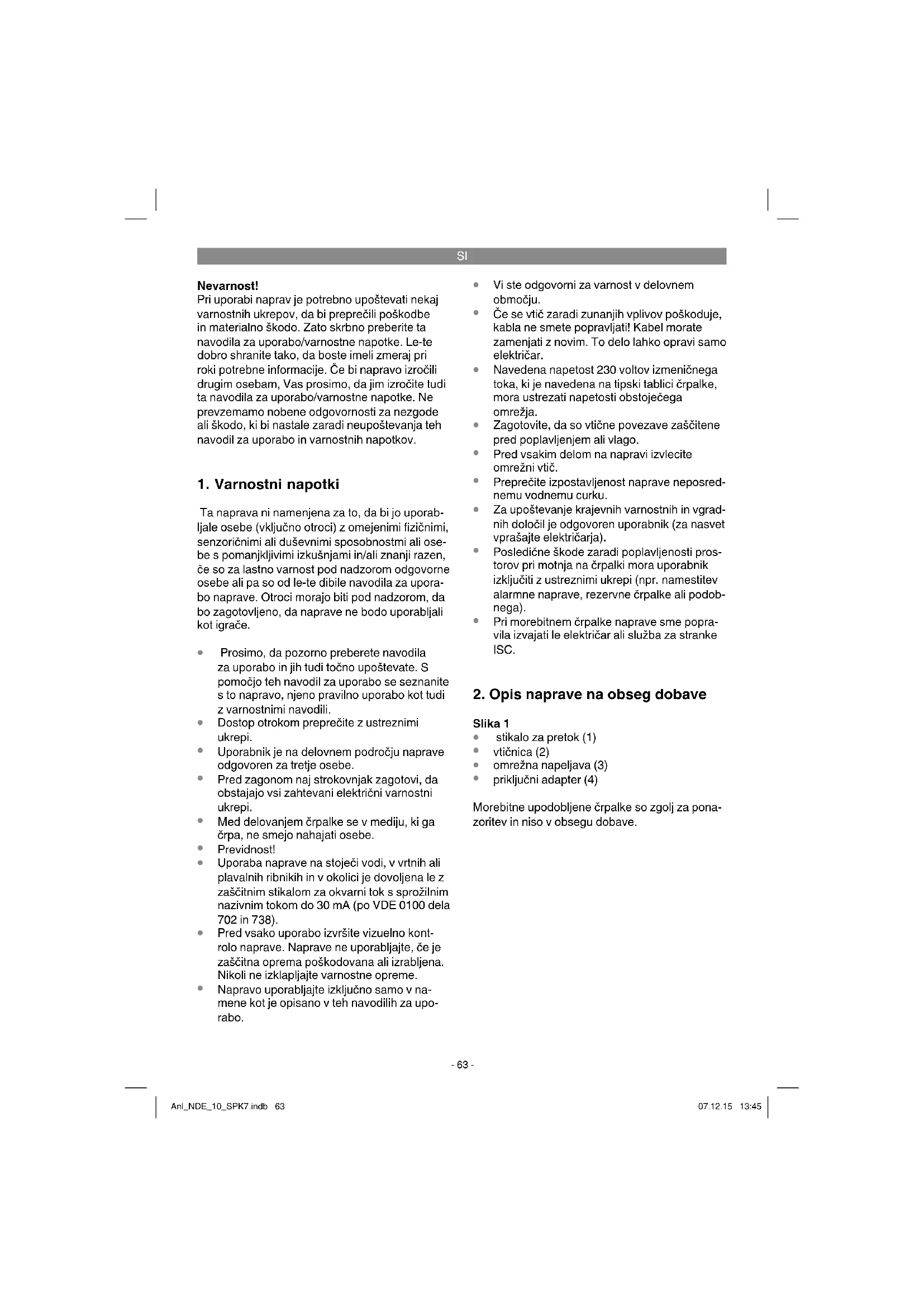 SI

**Nevarnost!**
Pri uporabi naprav je potrebno upoštevati nekaj varnostnih ukrepov, da bi preprečili poškodbe in materialno škodo. Zato skrbno preberite ta navodila za uporabo/varnostne napotke. Le-te dobro shranite tako, da boste imeli zmeraj pri roki potrebne informacije. Če bi napravo izročili drugim osebam, Vas prosimo, da jim izročite tudi ta navodila za uporabo/varnostne napotke. Ne prevzemamo nobene odgovornosti za nezgode ali škodo, ki bi nastale zaradi neupoštevanja teh navodil za uporabo in varnostnih napotkov.

**1. Varnostni napotki**

Ta naprava ni namenjena za to, da bi jo uporabljale osebe (vključno otroci) z omejenimi fizičnimi, senzoričnimi ali duševnimi sposobnostmi ali osebe s pomanjkljivimi izkušnjami in/ali znanji razen, če so za lastno varnost pod nadzorom odgovorne osebe ali pa so od le-te dibile navodila za uporabo naprave. Otroci morajo biti pod nadzorom, da bo zagotovljeno, da naprave ne bodo uporabljali kot igrače.

- Prosimo, da pozorno preberete navodila za uporabo in jih tudi točno upoštevate. S pomočjo teh navodil za uporabo se seznanite s to napravo, njeno pravilno uporabo kot tudi z varnostnimi navodili.
- Dostop otrokom preprečite z ustreznimi ukrepi.
- Uporabnik je na delovnem področju naprave odgovoren za tretje osebe.
- Pred zagonom naj strokovnjak zagotovi, da obstajajo vsi zahtevani električni varnostni ukrepi.
- Med delovanjem črpalke se v mediju, ki ga črpa, ne smejo nahajati osebe.
- Previdnost!
- Uporaba naprave na stoječi vodi, v vrtnih ali plavalnih ribnikih in v okolici je dovoljena le z zaščitnim stikalom za okvarni tok s sprožilnim nazivnim tokom do 30 mA (po VDE 0100 dela 702 in 738).
- Pred vsako uporabo izvršite vizuelno kontrolo naprave. Naprave ne uporabljajte, če je zaščitna oprema poškodovana ali izrabljena. Nikoli ne izklapljajte varnostne opreme.
- Napravo uporabljajte izključno samo v namene kot je opisano v teh navodilih za uporabo.
- Vi ste odgovorni za varnost v delovnem območju.
- Če se vtič zaradi zunanjih vplivov poškoduje, kabla ne smete popravljati! Kabel morate zamenjati z novim. To delo lahko opravi samo električar.
- Navedena napetost 230 voltov izmeničnega toka, ki je navedena na tipski tablici črpalke, mora ustrezati napetosti obstoječega omrežja.
- Zagotovite, da so vtične povezave zaščitene pred poplavljenjem ali vlago.
- Pred vsakim delom na napravi izvlecite omrežni vtič.
- Preprečite izpostavljenost naprave neposrednemu vodnemu curku.
- Za upoštevanje krajevnih varnostnih in vgradnih določil je odgovoren uporabnik (za nasvet vprašajte električarja).
- Posledične škode zaradi poplavljenosti prostorov pri motnja na črpalki mora uporabnik izključiti z ustreznimi ukrepi (npr. namestitev alarmne naprave, rezervne črpalke ali podobnega).
- Pri morebitnem črpalke naprave sme popravila izvajati le električar ali služba za stranke ISC.

**2. Opis naprave na obseg dobave**

**Slika 1**
- stikalo za pretok (1)
- vtičnica (2)
- omrežna napeljava (3)
- priključni adapter (4)

Morebitne upodobljene črpalke so zgolj za ponazoritev in niso v obsegu dobave.

- 63 -

Anl_NDE_10_SPK7.indb 63

07.12.15 13:45